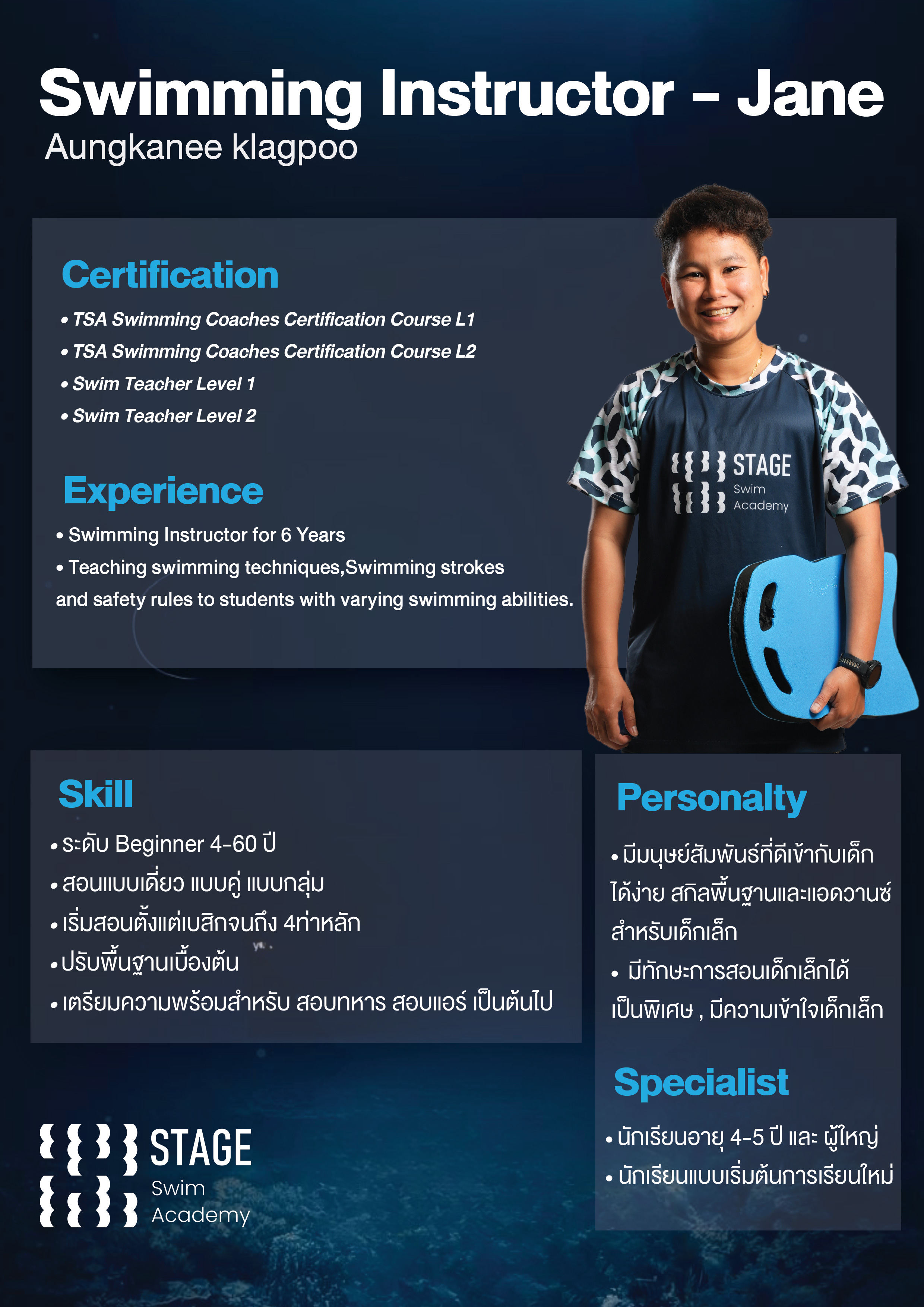 Swimming Instructor - Jane
Aungkanee klagpoo

Certification
• TSA Swimming Coaches Certification Course L1
• TSA Swimming Coaches Certification Course L2
• Swim Teacher Level 1
• Swim Teacher Level 2

Experience
• Swimming Instructor for 6 Years
• Teaching swimming techniques,Swimming strokes and safety rules to students with varying swimming abilities.

STAGE
Swim
Academy

Skill
• ระดับ Beginner 4-60 ปี
• สอนแบบเดี่ยว แบบคู่ แบบกลุ่ม
• เริ่มสอนตั้งแต่เบสิกจนถึง 4ท่าหลัก
• ปรับพื้นฐานเบื้องต้น
• เตรียมความพร้อมสำหรับ สอบทหาร สอบแอร์ เป็นต้นไป

Personalty
• มีมนุษย์สัมพันธ์ที่ดีเข้ากับเด็กได้ง่าย สกิลพื้นฐานและแอดวานซ์สำหรับเด็กเล็ก
• มีทักษะการสอนเด็กเล็กได้เป็นพิเศษ , มีความเข้าใจเด็กเล็ก

Specialist
• นักเรียนอายุ 4-5 ปี และ ผู้ใหญ่
• นักเรียนแบบเริ่มต้นการเรียนใหม่

STAGE
Swim
Academy